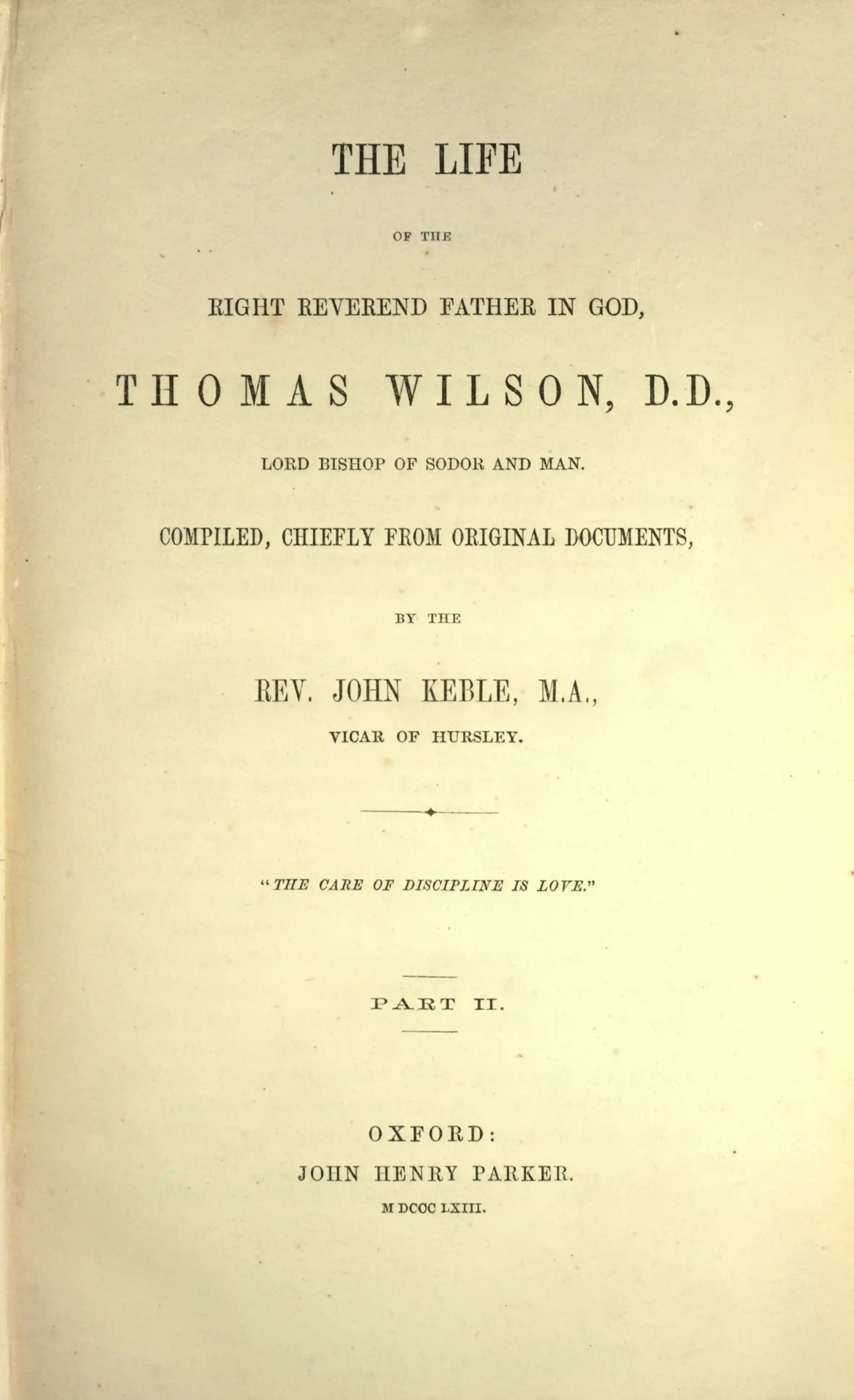 THE LIFE

OF THE

RIGHT REVEREND FATHER IN GOD,

THOMAS WILSON, D.D.,

LORD BISHOP OF SODOR AND MAN.

COMPILED, CHIEFLY FROM ORIGINAL DOCUMENTS,

BY THE

REV. JOHN KEBLE, M.A.,

VICAR OF HURSLEY.

"THE CARE OF DISCIPLINE IS LOVE."

PART II.

OXFORD:

JOHN HENRY PARKER.

M DCCC LXIII.